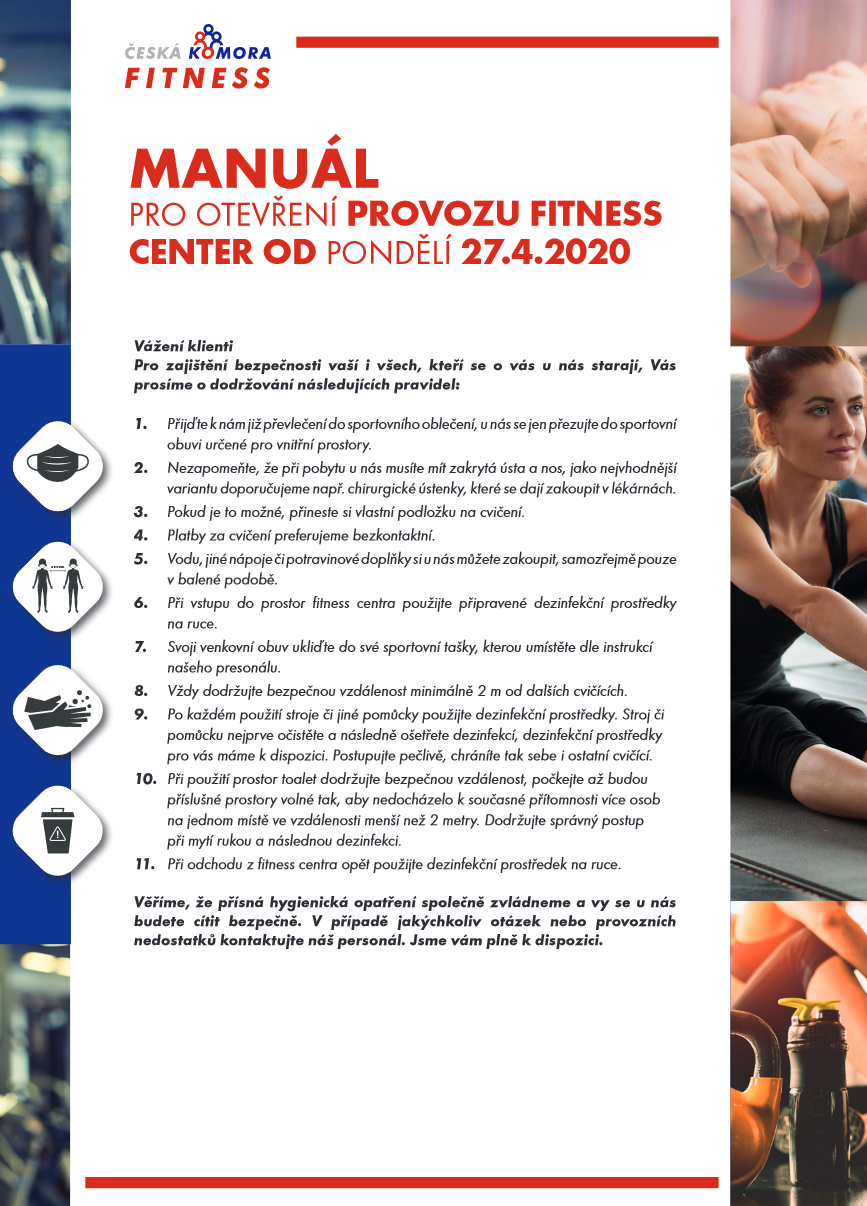 ČESKÁ KOMORA
FITNESS

MANUÁL
PRO OTEVŘENÍ PROVOZU FITNESS CENTER OD PONDĚLÍ 27.4.2020

Vážení klienti
Pro zajištění bezpečnosti vaší i všech, kteří se o vás u nás starají, Vás prosíme o dodržování následujících pravidel:

1. Přijďte k nám již převlečení do sportovního oblečení, u nás se jen přezujte do sportovní obuvi určené pro vnitřní prostory.
2. Nezapomeňte, že při pobytu u nás musíte mít zakrytá ústa a nos, jako nejvhodnější variantu doporučujeme např. chirurgické ústenky, které se dají zakoupit v lékárnách.
3. Pokud je to možné, přineste si vlastní podložku na cvičení.
4. Platby za cvičení preferujeme bezkontaktní.
5. Vodu, jiné nápoje či potravinové doplňky si u nás můžete zakoupit, samozřejmě pouze v balené podobě.
6. Při vstupu do prostor fitness centra použijte připravené dezinfekční prostředky na ruce.
7. Svoji venkovní obuv ukliďte do své sportovní tašky, kterou umístěte dle instrukcí našeho presonálu.
8. Vždy dodržujte bezpečnou vzdálenost minimálně 2 m od dalších cvičících.
9. Po každém použití stroje či jiné pomůcky použijte dezinfekční prostředky. Stroj či pomůcku nejprve očistěte a následně ošetřete dezinfekcí, dezinfekční prostředky pro vás máme k dispozici. Postupujte pečlivě, chráníte tak sebe i ostatní cvičící.
10. Při použití prostor toalet dodržujte bezpečnou vzdálenost, počkejte až budou příslušné prostory volné tak, aby nedocházelo k současné přítomnosti více osob na jednom místě ve vzdálenosti menší než 2 metry. Dodržujte správný postup při mytí rukou a následnou dezinfekci.
11. Při odchodu z fitness centra opět použijte dezinfekční prostředek na ruce.

Věříme, že přísná hygienická opatření společně zvládneme a vy se u nás budete cítit bezpečně. V případě jakýchkoliv otázek nebo provozních nedostatků kontaktujte náš personál. Jsme vám plně k dispozici.